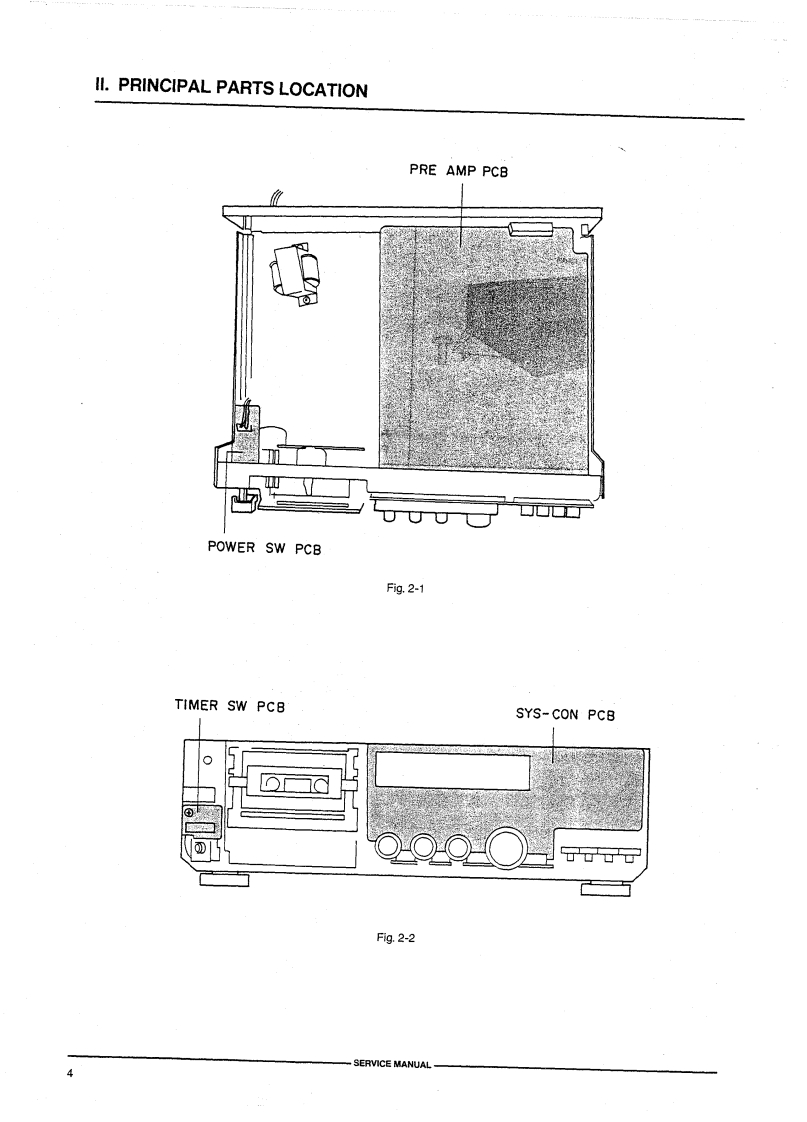 II. PRINCIPAL PARTS LOCATION

PRE AMP PCB

POWER SW PCB

Fig. 2-1

TIMER SW PCB

SYS-CON PCB

Fig. 2-2

SERVICE MANUAL

4